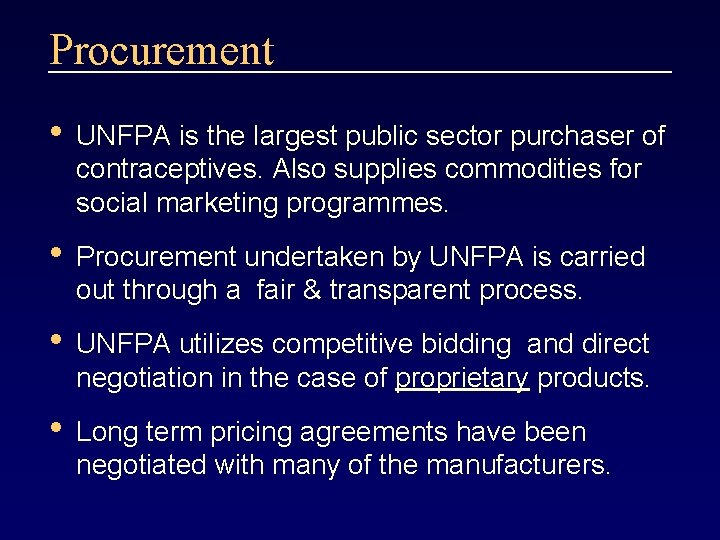 Procurement

• UNFPA is the largest public sector purchaser of contraceptives. Also supplies commodities for social marketing programmes.

• Procurement undertaken by UNFPA is carried out through a fair & transparent process.

• UNFPA utilizes competitive bidding and direct negotiation in the case of proprietary products.

• Long term pricing agreements have been negotiated with many of the manufacturers.